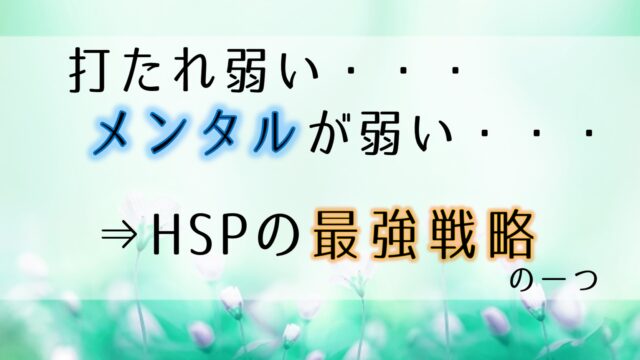 打たれ弱い・・・
メンタルが弱い・・・

⇒HSPの最強戦略
の一つ